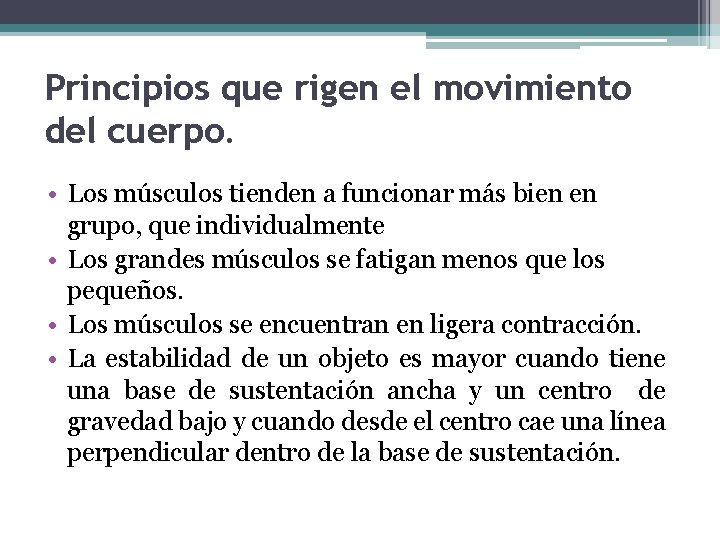 Principios que rigen el movimiento del cuerpo.

• Los músculos tienden a funcionar más bien en grupo, que individualmente
• Los grandes músculos se fatigan menos que los pequeños.
• Los músculos se encuentran en ligera contracción.
• La estabilidad de un objeto es mayor cuando tiene una base de sustentación ancha y un centro de gravedad bajo y cuando desde el centro cae una línea perpendicular dentro de la base de sustentación.